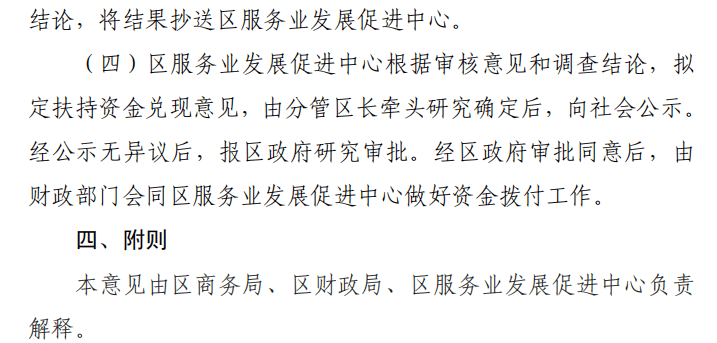 结论，将结果抄送区服务业发展促进中心。

（四）区服务业发展促进中心根据审核意见和调查结论，拟定扶持资金兑现意见，由分管区长牵头研究确定后，向社会公示。经公示无异议后，报区政府研究审批。经区政府审批同意后，由财政部门会同区服务业发展促进中心做好资金拨付工作。

四、附则

本意见由区商务局、区财政局、区服务业发展促进中心负责解释。